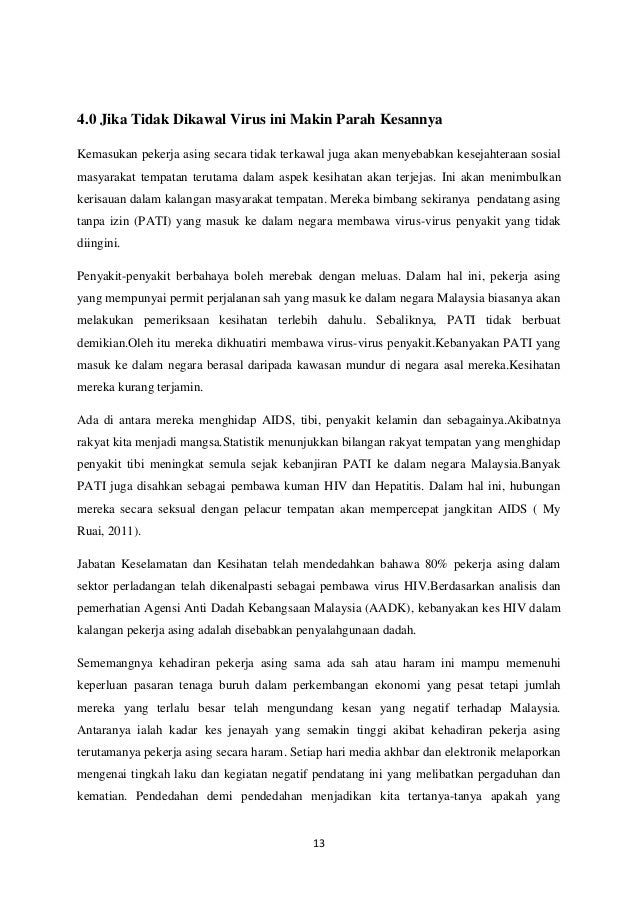 4.0 Jika Tidak Dikawal Virus ini Makin Parah Kesannya

Kemasukan pekerja asing secara tidak terkawal juga akan menyebabkan kesejahteraan sosial masyarakat tempatan terutama dalam aspek kesihatan akan terjejas. Ini akan menimbulkan kerisauan dalam kalangan masyarakat tempatan. Mereka bimbang sekiranya pendatang asing tanpa izin (PATI) yang masuk ke dalam negara membawa virus-virus penyakit yang tidak diingini.

Penyakit-penyakit berbahaya boleh merebak dengan meluas. Dalam hal ini, pekerja asing yang mempunyai permit perjalanan sah yang masuk ke dalam negara Malaysia biasanya akan melakukan pemeriksaan kesihatan terlebih dahulu. Sebaliknya, PATI tidak berbuat demikian.Oleh itu mereka dikhuatiri membawa virus-virus penyakit.Kebanyakan PATI yang masuk ke dalam negara berasal daripada kawasan mundur di negara asal mereka.Kesihatan mereka kurang terjamin.

Ada di antara mereka menghidap AIDS, tibi, penyakit kelamin dan sebagainya.Akibatnya rakyat kita menjadi mangsa.Statistik menunjukkan bilangan rakyat tempatan yang menghidap penyakit tibi meningkat semula sejak kebanjiran PATI ke dalam negara Malaysia.Banyak PATI juga disahkan sebagai pembawa kuman HIV dan Hepatitis. Dalam hal ini, hubungan mereka secara seksual dengan pelacur tempatan akan mempercepat jangkitan AIDS ( My Ruai, 2011).

Jabatan Keselamatan dan Kesihatan telah mendedahkan bahawa 80% pekerja asing dalam sektor perladangan telah dikenalpasti sebagai pembawa virus HIV.Berdasarkan analisis dan pemerhatian Agensi Anti Dadah Kebangsaan Malaysia (AADK), kebanyakan kes HIV dalam kalangan pekerja asing adalah disebabkan penyalahgunaan dadah.

Sememangnya kehadiran pekerja asing sama ada sah atau haram ini mampu memenuhi keperluan pasaran tenaga buruh dalam perkembangan ekonomi yang pesat tetapi jumlah mereka yang terlalu besar telah mengundang kesan yang negatif terhadap Malaysia. Antaranya ialah kadar kes jenayah yang semakin tinggi akibat kehadiran pekerja asing terutamanya pekerja asing secara haram. Setiap hari media akhbar dan elektronik melaporkan mengenai tingkah laku dan kegiatan negatif pendatang ini yang melibatkan pergaduhan dan kematian. Pendedahan demi pendedahan menjadikan kita tertanya-tanya apakah yang

13